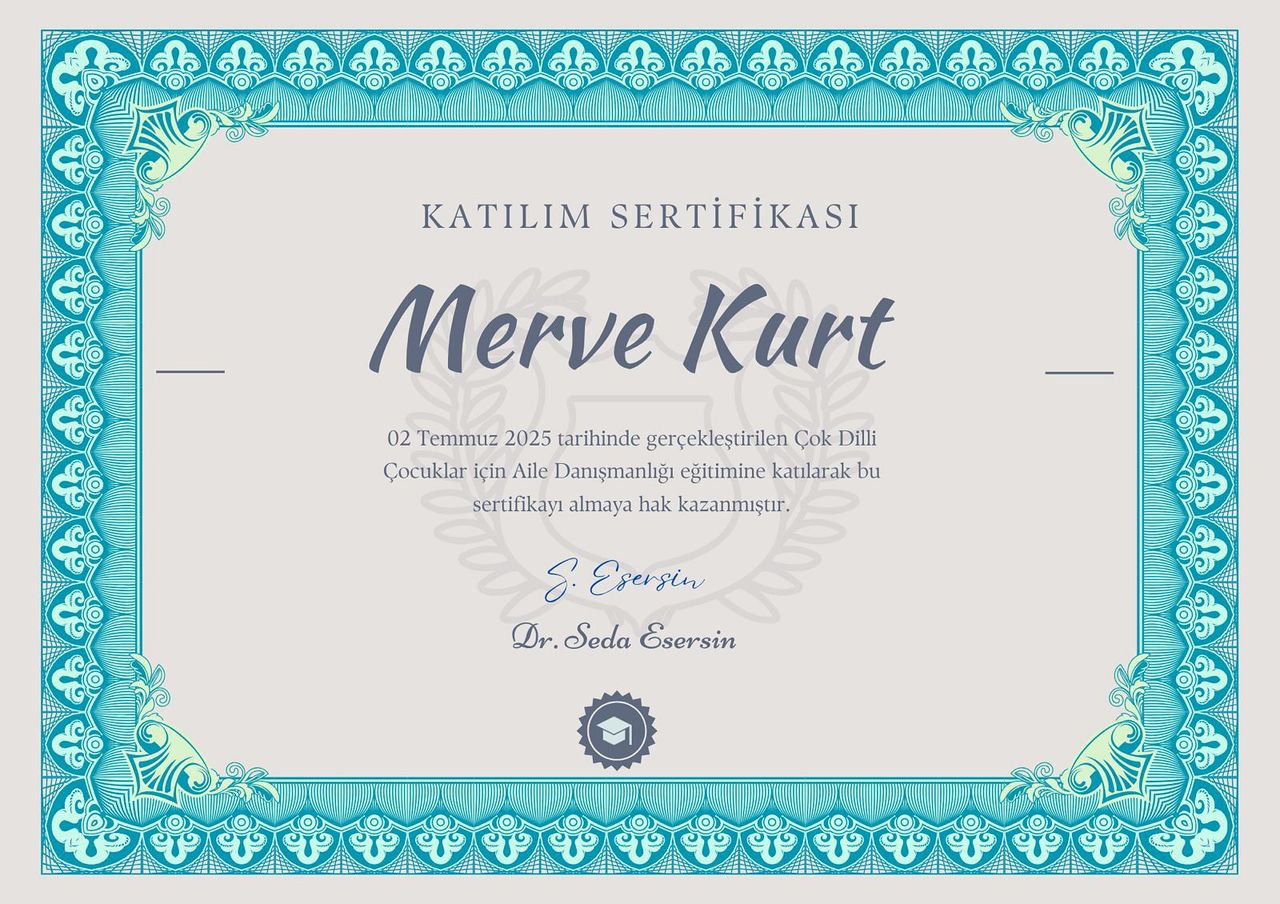 KATILIM SERTİFİKASI

Merve Kurt

02 Temmuz 2025 tarihinde gerçekleştirilen Çok Dilli Çocuklar için Aile Danışmanlığı eğitimine katılarak bu sertifikayı almaya hak kazanmıştır.

S. Esersin

Dr. Seda Esersin